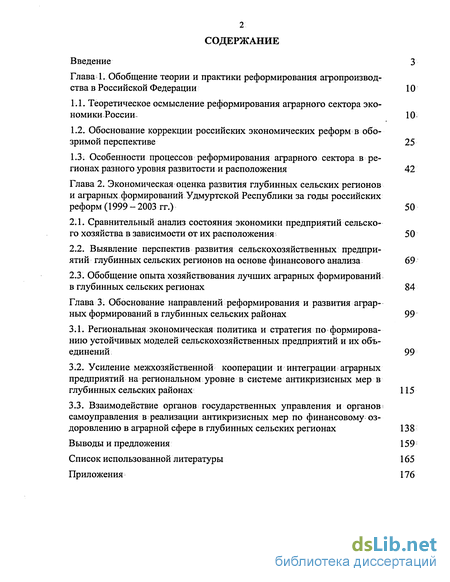 2

СОДЕРЖАНИЕ

Введение 3

Глава 1. Обобщение теории и практики реформирования агропроизводства в Российской Федерации 10

1.1. Теоретическое осмысление реформирования аграрного сектора экономики России 10

1.2. Обоснование коррекции российских экономических реформ в обозримой перспективе 25

1.3. Особенности процессов реформирования аграрного сектора в регионах разного уровня развитости и расположения 42

Глава 2. Экономическая оценка развития глубинных сельских регионов и аграрных формирований Удмуртской Республики за годы российских реформ (1999 – 2003 гг.) 50

2.1. Сравнительный анализ состояния экономики предприятий сельского хозяйства в зависимости от их расположения 50

2.2. Выявление перспектив развития сельскохозяйственных предприятий глубинных сельских регионов на основе финансового анализа 69

2.3. Обобщение опыта хозяйствования лучших аграрных формирований в глубинных сельских регионах 84

Глава 3. Обоснование направлений реформирования и развития аграрных формирований в глубинных сельских районах 99

3.1. Региональная экономическая политика и стратегия по формированию устойчивых моделей сельскохозяйственных предприятий и их объединений 99

3.2. Усиление межхозяйственной кооперации и интеграции аграрных предприятий на региональном уровне в системе антикризисных мер в глубинных сельских районах 115

3.3. Взаимодействие органов государственных управления и органов самоуправления в реализации антикризисных мер по финансовому оздоровлению в аграрной сфере в глубинных сельских регионах 138

Выводы и предложения 159

Список использованной литературы 165

Приложения 176

dsLib.net
библиотека диссертаций